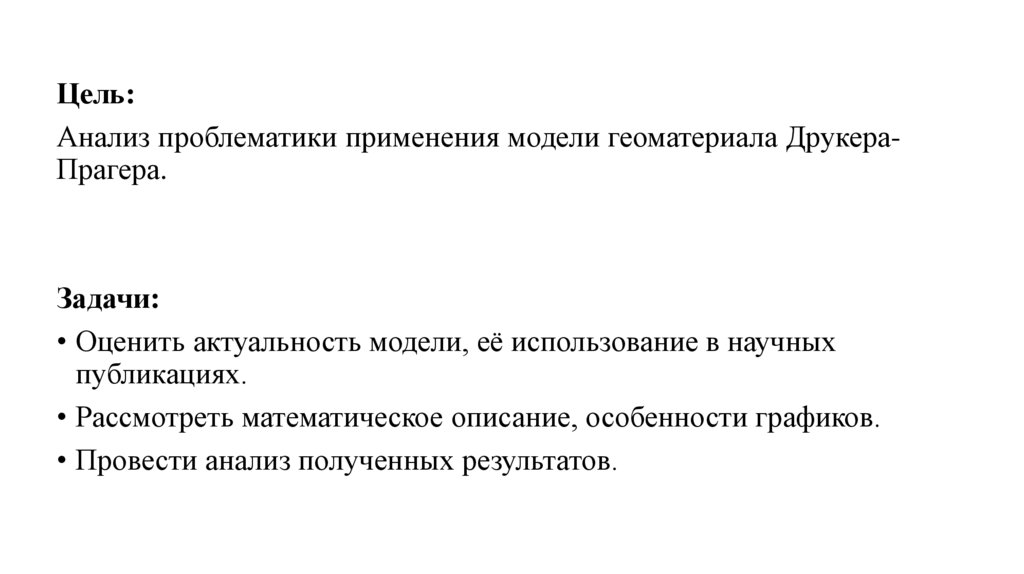 Цель:

Анализ проблематики применения модели геоматериала Друкера-Прагера.

Задачи:

• Оценить актуальность модели, её использование в научных публикациях.
• Рассмотреть математическое описание, особенности графиков.
• Провести анализ полученных результатов.